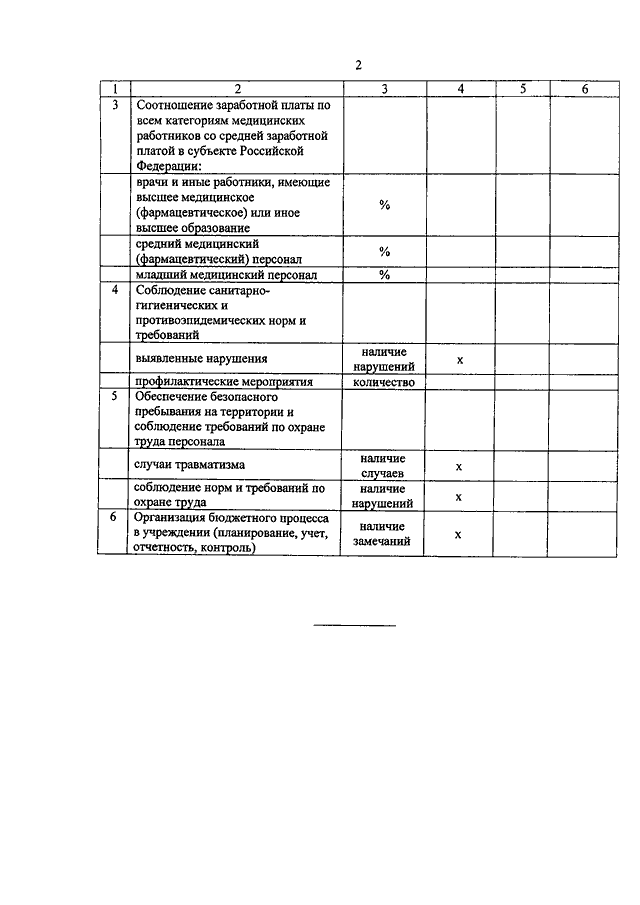 2

| 1 | 2 | 3 | 4 | 5 | 6 |
|---|---|---|---|---|---|
| 3 | Соотношение заработной платы по всем категориям медицинских работников со средней заработной платой в субъекте Российской Федерации: | | | | |
| | врачи и иные работники, имеющие высшее медицинское (фармацевтическое) или иное высшее образование | % | | | |
| | средний медицинский (фармацевтический) персонал | % | | | |
| | младший медицинский персонал | % | | | |
| 4 | Соблюдение санитарно-гигиенических и противоэпидемических норм и требований | | | | |
| | выявленные нарушения | наличие нарушений | x | | |
| | профилактические мероприятия | количество | | | |
| 5 | Обеспечение безопасного пребывания на территории и соблюдение требований по охране труда персонала | | | | |
| | случаи травматизма | наличие случаев | x | | |
| | соблюдение норм и требований по охране труда | наличие нарушений | x | | |
| 6 | Организация бюджетного процесса в учреждении (планирование, учет, отчетность, контроль) | наличие замечаний | x | | |